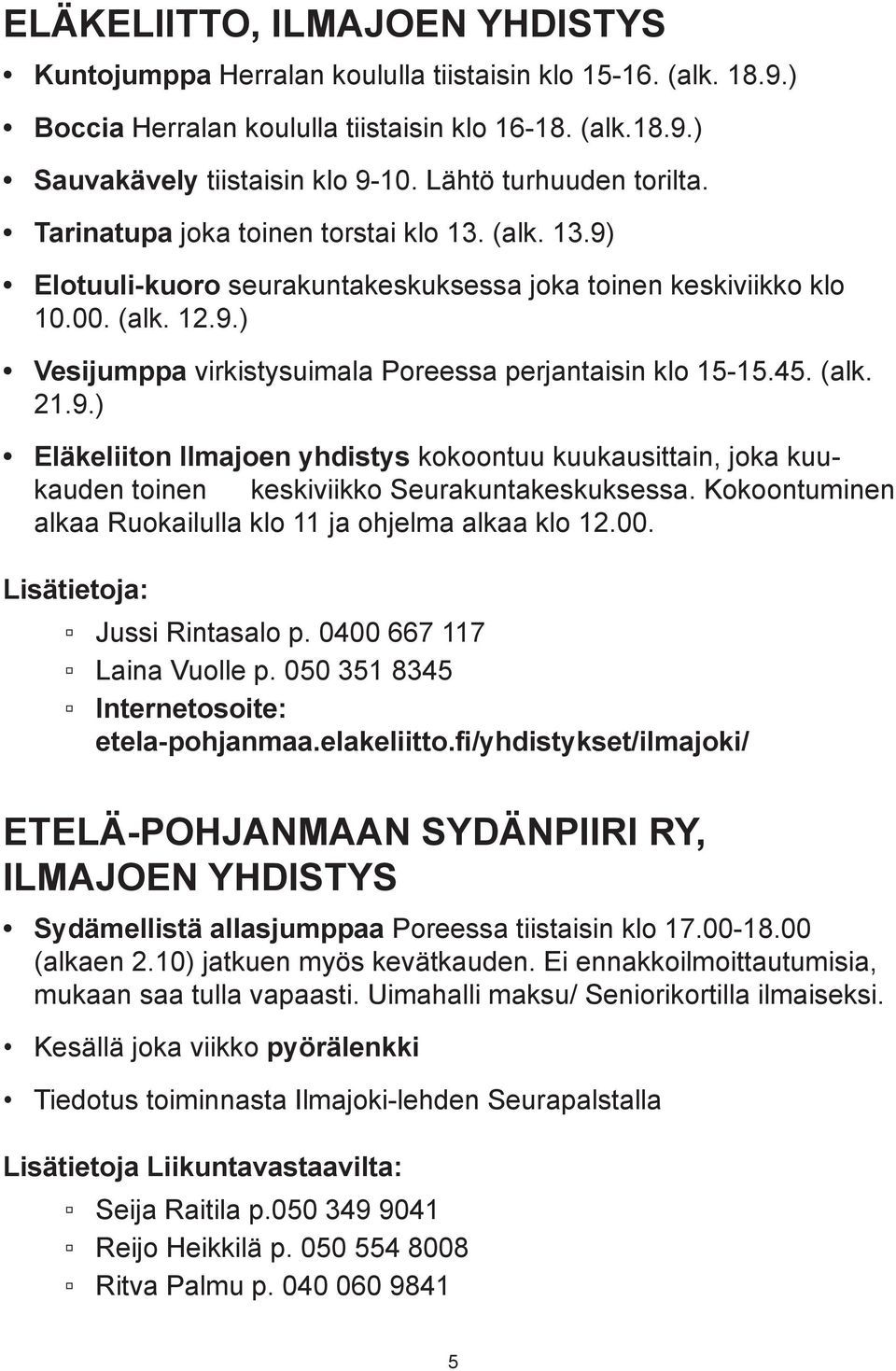 ELÄKELIITTO, ILMAJOEN YHDISTYS

• Kuntojumppa Herralan koululla tiistaisin klo 15-16. (alk. 18.9.)

• Boccia Herralan koululla tiistaisin klo 16-18. (alk.18.9.)

• Sauvakävely tiistaisin klo 9-10. Lähtö turhuuden torilta.

• Tarinatupa joka toinen torstai klo 13. (alk. 13.9)

• Elotuuli-kuoro seurakuntakeskuksessa joka toinen keskiviikko klo 10.00. (alk. 12.9.)

• Vesijumppa virkistysuimala Poreessa perjantaisin klo 15-15.45. (alk. 21.9.)

• Eläkeliiton Ilmajoen yhdistys kokoontuu kuukausittain, joka kuukauden toinen keskiviikko Seurakuntakeskuksessa. Kokoontuminen alkaa Ruokailulla klo 11 ja ohjelma alkaa klo 12.00.

Lisätietoja:

▫ Jussi Rintasalo p. 0400 667 117

▫ Laina Vuolle p. 050 351 8345

▫ Internetosoite: etela-pohjanmaa.elakeliitto.fi/yhdistykset/ilmajoki/

ETELÄ-POHJANMAAN SYDÄNPIIRI RY, ILMAJOEN YHDISTYS

• Sydämellistä allasjumppaa Poreessa tiistaisin klo 17.00-18.00 (alkaen 2.10) jatkuen myös kevätkauden. Ei ennakkoilmoittautumisia, mukaan saa tulla vapaasti. Uimahalli maksu/ Seniorikortilla ilmaiseksi.

• Kesällä joka viikko pyörälenkki

• Tiedotus toiminnasta Ilmajoki-lehden Seurapalstalla

Lisätietoja Liikuntavastaavilta:

▫ Seija Raitila p.050 349 9041

▫ Reijo Heikkilä p. 050 554 8008

▫ Ritva Palmu p. 040 060 9841

5